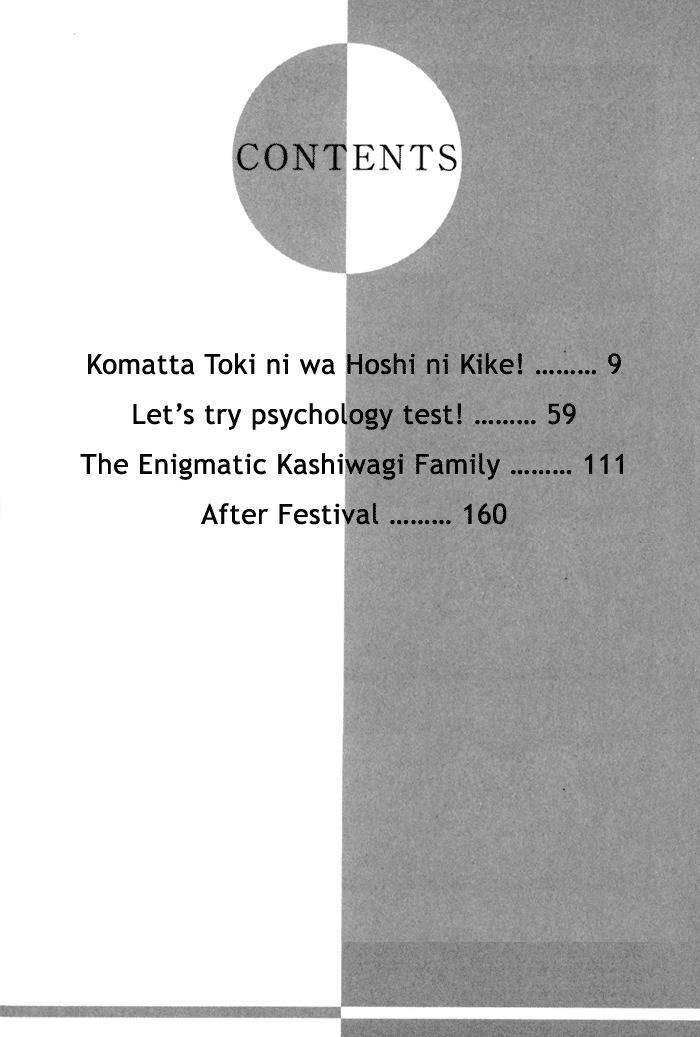 CONTENTS

Komatta Toki ni wa Hoshi ni Kike! 9

Let's try psychology test! 59

The Enigmatic Kashiwagi Family 111

After Festival 160